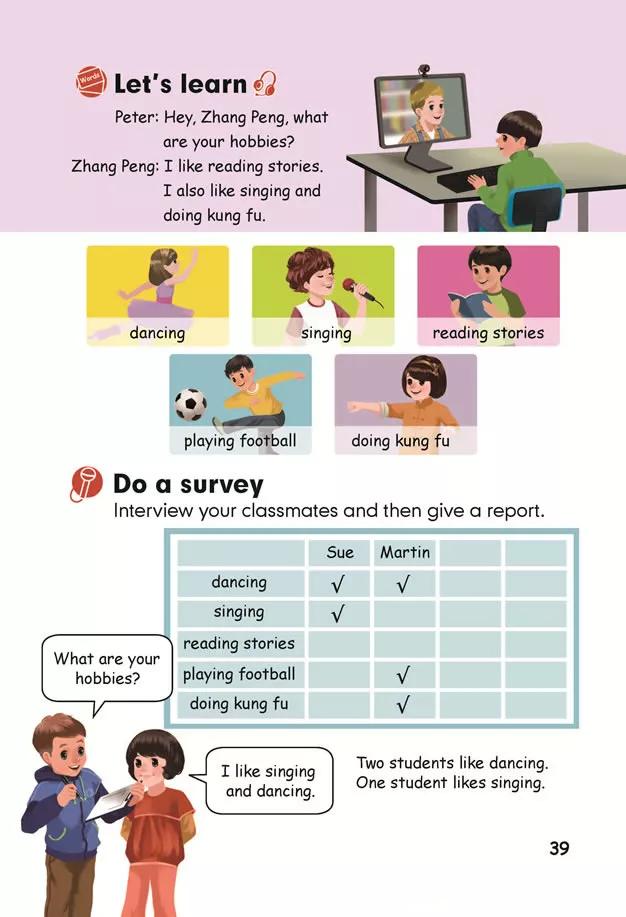 Words Let's learn

Peter: Hey, Zhang Peng, what are your hobbies?
Zhang Peng: I like reading stories. I also like singing and doing kung fu.

dancing
singing
reading stories
playing football
doing kung fu

Do a survey
Interview your classmates and then give a report.

| | Sue | Martin | | |
|---|---|---|---|---|
| dancing | √ | √ | | |
| singing | √ | | | |
| reading stories | | | | |
| playing football | | √ | | |
| doing kung fu | | √ | | |

What are your hobbies?

I like singing and dancing.

Two students like dancing.
One student likes singing.

39